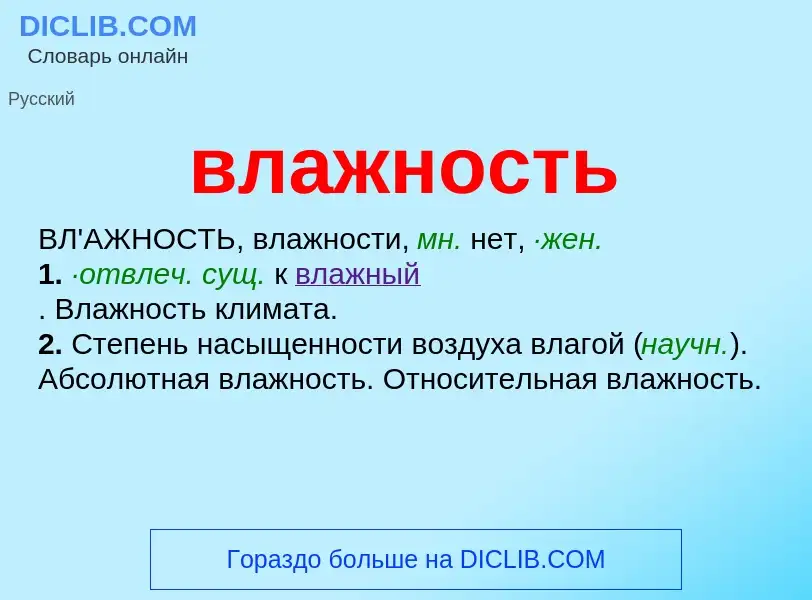 DICLIB.COM
Словарь онлайн

Русский

влажность

ВЛ'АЖНОСТЬ, влажности, мн. нет, ·жен.
1. ·отвлеч. сущ. к влажный
. Влажность климата.
2. Степень насыщенности воздуха влагой (научн.). Абсолютная влажность. Относительная влажность.

Гораздо больше на DICLIB.COM